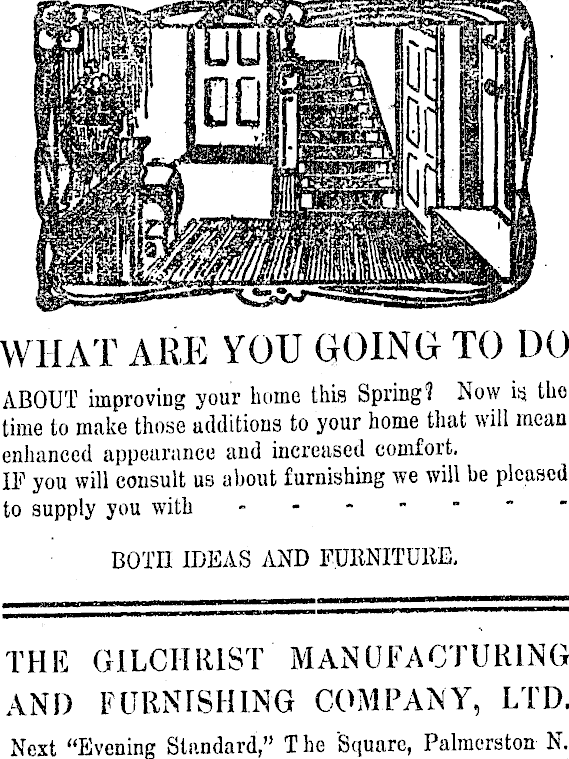 WHAT ARE YOU GOING TO DO

ABOUT improving your home this Spring? Now is the time to make those additions to your home that will mean enhanced appearance and increased comfort.
IF you will consult us about furnishing we will be pleased to supply you with - - - - - - -

BOTH IDEAS AND FURNITURE.

THE GILCHRIST MANUFACTURING AND FURNISHING COMPANY, LTD.

Next "Evening Standard," The Square, Palmerston N.